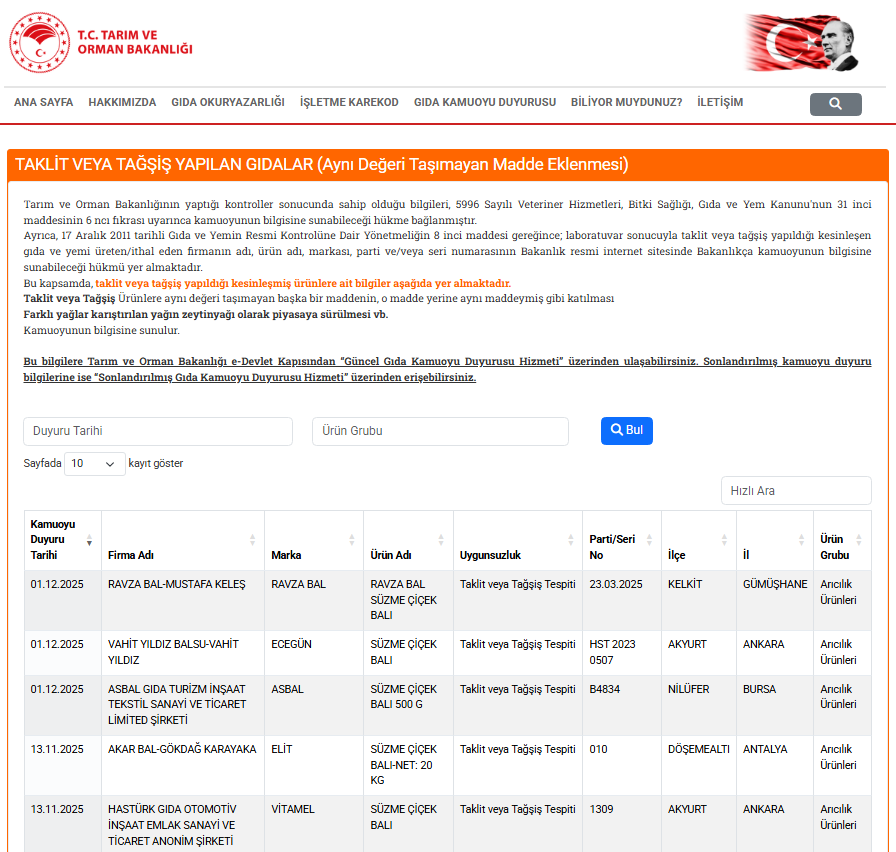 T.C. TARIM VE ORMAN BAKANLIĞI

ANA SAYFA HAKKIMIZDA GIDA OKURYAZARLIĞI İŞLETME KAREKOD GIDA KAMUOYU DUYURUSU BİLİYOR MUYDUNUZ? İLETİŞİM

TAKLİT VEYA TAĞŞİŞ YAPILAN GIDALAR (Aynı Değeri Taşımayan Madde Eklenmesi)

Tarım ve Orman Bakanlığının yaptığı kontroller sonucunda sahip olduğu bilgileri, 5996 Sayılı Veteriner Hizmetleri, Bitki Sağlığı, Gıda ve Yem Kanunu'nun 31 inci maddesinin 6 ncı fıkrası uyarınca kamuoyunun bilgisine sunabileceği hükme bağlanmıştır.
Ayrıca, 17 Aralık 2011 tarihli Gıda ve Yemin Resmi Kontrolüne Dair Yönetmeliğin 8 inci maddesi gereğince; laboratuvar sonucuyla taklit veya tağşiş yapıldığı kesinleşen gıda ve yemi üreten/ithal eden firmanın adı, ürün adı, markası, parti ve/veya seri numarasının Bakanlık resmi internet sitesinde Bakanlıkça kamuoyunun bilgisine sunabileceği hükmü yer almaktadır.
Bu kapsamda, taklit veya tağşiş yapıldığı kesinleşmiş ürünlere ait bilgiler aşağıda yer almaktadır.
Taklit veya Tağşiş Ürünlere aynı değeri taşımayan başka bir maddenin, o madde yerine aynı maddeymiş gibi katılması
Farklı yağlar karıştırılan yağın zeytinyağı olarak piyasaya sürülmesi vb.
Kamuoyunun bilgisine sunulur.

Bu bilgilere Tarım ve Orman Bakanlığı e-Devlet Kapısından "Güncel Gıda Kamuoyu Duyurusu Hizmeti" üzerinden ulaşabilirsiniz. Sonlandırılmış kamuoyu duyuru bilgilerine ise "Sonlandırılmış Gıda Kamuoyu Duyurusu Hizmeti" üzerinden erişebilirsiniz.

Duyuru Tarihi
Ürün Grubu
Bul
Sayfada 10 kayıt göster
Hızlı Ara

| Kamuoyu Duyuru Tarihi | Firma Adı | Marka | Ürün Adı | Uygunsuzluk | Parti/Seri No | İlçe | İl | Ürün Grubu |
|---|---|---|---|---|---|---|---|---|
| 01.12.2025 | RAVZA BAL-MUSTAFA KELEŞ | RAVZA BAL | RAVZA BAL SÜZME ÇİÇEK BALI | Taklit veya Tağşiş Tespiti | 23.03.2025 | KELKİT | GÜMÜŞHANE | Arıcılık Ürünleri |
| 01.12.2025 | VAHİT YILDIZ BALSU-VAHİT YILDIZ | ECEGÜN | SÜZME ÇİÇEK BALI | Taklit veya Tağşiş Tespiti | HST 2023 0507 | AKYURT | ANKARA | Arıcılık Ürünleri |
| 01.12.2025 | ASBAL GIDA TURİZM İNŞAAT TEKSTİL SANAYİ VE TİCARET LİMİTED ŞİRKETİ | ASBAL | SÜZME ÇİÇEK BALI 500 G | Taklit veya Tağşiş Tespiti | B4834 | NİLÜFER | BURSA | Arıcılık Ürünleri |
| 13.11.2025 | AKAR BAL-GÖKDAĞ KARAYAKA | ELİT | SÜZME ÇİÇEK BALI-NET: 20 KG | Taklit veya Tağşiş Tespiti | 010 | DÖŞEMEALTI | ANTALYA | Arıcılık Ürünleri |
| 13.11.2025 | HASTÜRK GIDA OTOMOTİV İNŞAAT EMLAK SANAYİ VE TİCARET ANONİM ŞİRKETİ | VİTAMEL | SÜZME ÇİÇEK BALI | Taklit veya Tağşiş Tespiti | 1309 | AKYURT | ANKARA | Arıcılık Ürünleri |